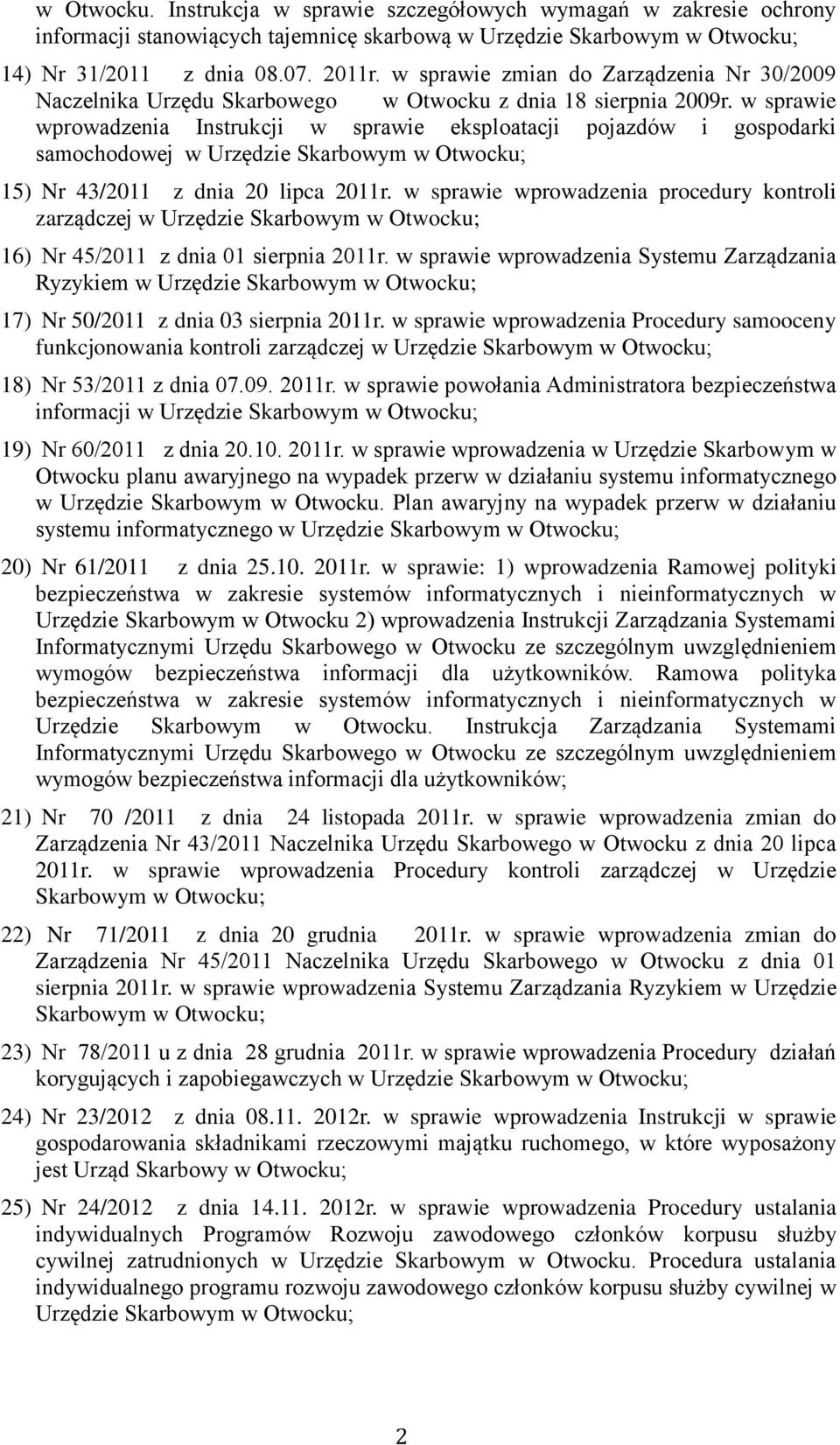 w Otwocku. Instrukcja w sprawie szczegółowych wymagań w zakresie ochrony informacji stanowiących tajemnicę skarbową w Urzędzie Skarbowym w Otwocku;

14) Nr 31/2011 z dnia 08.07. 2011r. w sprawie zmian do Zarządzenia Nr 30/2009 Naczelnika Urzędu Skarbowego w Otwocku z dnia 18 sierpnia 2009r. w sprawie wprowadzenia Instrukcji w sprawie eksploatacji pojazdów i gospodarki samochodowej w Urzędzie Skarbowym w Otwocku;

15) Nr 43/2011 z dnia 20 lipca 2011r. w sprawie wprowadzenia procedury kontroli zarządczej w Urzędzie Skarbowym w Otwocku;

16) Nr 45/2011 z dnia 01 sierpnia 2011r. w sprawie wprowadzenia Systemu Zarządzania Ryzykiem w Urzędzie Skarbowym w Otwocku;

17) Nr 50/2011 z dnia 03 sierpnia 2011r. w sprawie wprowadzenia Procedury samooceny funkcjonowania kontroli zarządczej w Urzędzie Skarbowym w Otwocku;

18) Nr 53/2011 z dnia 07.09. 2011r. w sprawie powołania Administratora bezpieczeństwa informacji w Urzędzie Skarbowym w Otwocku;

19) Nr 60/2011 z dnia 20.10. 2011r. w sprawie wprowadzenia w Urzędzie Skarbowym w Otwocku planu awaryjnego na wypadek przerw w działaniu systemu informatycznego w Urzędzie Skarbowym w Otwocku. Plan awaryjny na wypadek przerw w działaniu systemu informatycznego w Urzędzie Skarbowym w Otwocku;

20) Nr 61/2011 z dnia 25.10. 2011r. w sprawie: 1) wprowadzenia Ramowej polityki bezpieczeństwa w zakresie systemów informatycznych i nieinformatycznych w Urzędzie Skarbowym w Otwocku 2) wprowadzenia Instrukcji Zarządzania Systemami Informatycznymi Urzędu Skarbowego w Otwocku ze szczególnym uwzględnieniem wymogów bezpieczeństwa informacji dla użytkowników. Ramowa polityka bezpieczeństwa w zakresie systemów informatycznych i nieinformatycznych w Urzędzie Skarbowym w Otwocku. Instrukcja Zarządzania Systemami Informatycznymi Urzędu Skarbowego w Otwocku ze szczególnym uwzględnieniem wymogów bezpieczeństwa informacji dla użytkowników;

21) Nr 70 /2011 z dnia 24 listopada 2011r. w sprawie wprowadzenia zmian do Zarządzenia Nr 43/2011 Naczelnika Urzędu Skarbowego w Otwocku z dnia 20 lipca 2011r. w sprawie wprowadzenia Procedury kontroli zarządczej w Urzędzie Skarbowym w Otwocku;

22) Nr 71/2011 z dnia 20 grudnia 2011r. w sprawie wprowadzenia zmian do Zarządzenia Nr 45/2011 Naczelnika Urzędu Skarbowego w Otwocku z dnia 01 sierpnia 2011r. w sprawie wprowadzenia Systemu Zarządzania Ryzykiem w Urzędzie Skarbowym w Otwocku;

23) Nr 78/2011 u z dnia 28 grudnia 2011r. w sprawie wprowadzenia Procedury działań korygujących i zapobiegawczych w Urzędzie Skarbowym w Otwocku;

24) Nr 23/2012 z dnia 08.11. 2012r. w sprawie wprowadzenia Instrukcji w sprawie gospodarowania składnikami rzeczowymi majątku ruchomego, w które wyposażony jest Urząd Skarbowy w Otwocku;

25) Nr 24/2012 z dnia 14.11. 2012r. w sprawie wprowadzenia Procedury ustalania indywidualnych Programów Rozwoju zawodowego członków korpusu służby cywilnej zatrudnionych w Urzędzie Skarbowym w Otwocku. Procedura ustalania indywidualnego programu rozwoju zawodowego członków korpusu służby cywilnej w Urzędzie Skarbowym w Otwocku;

2